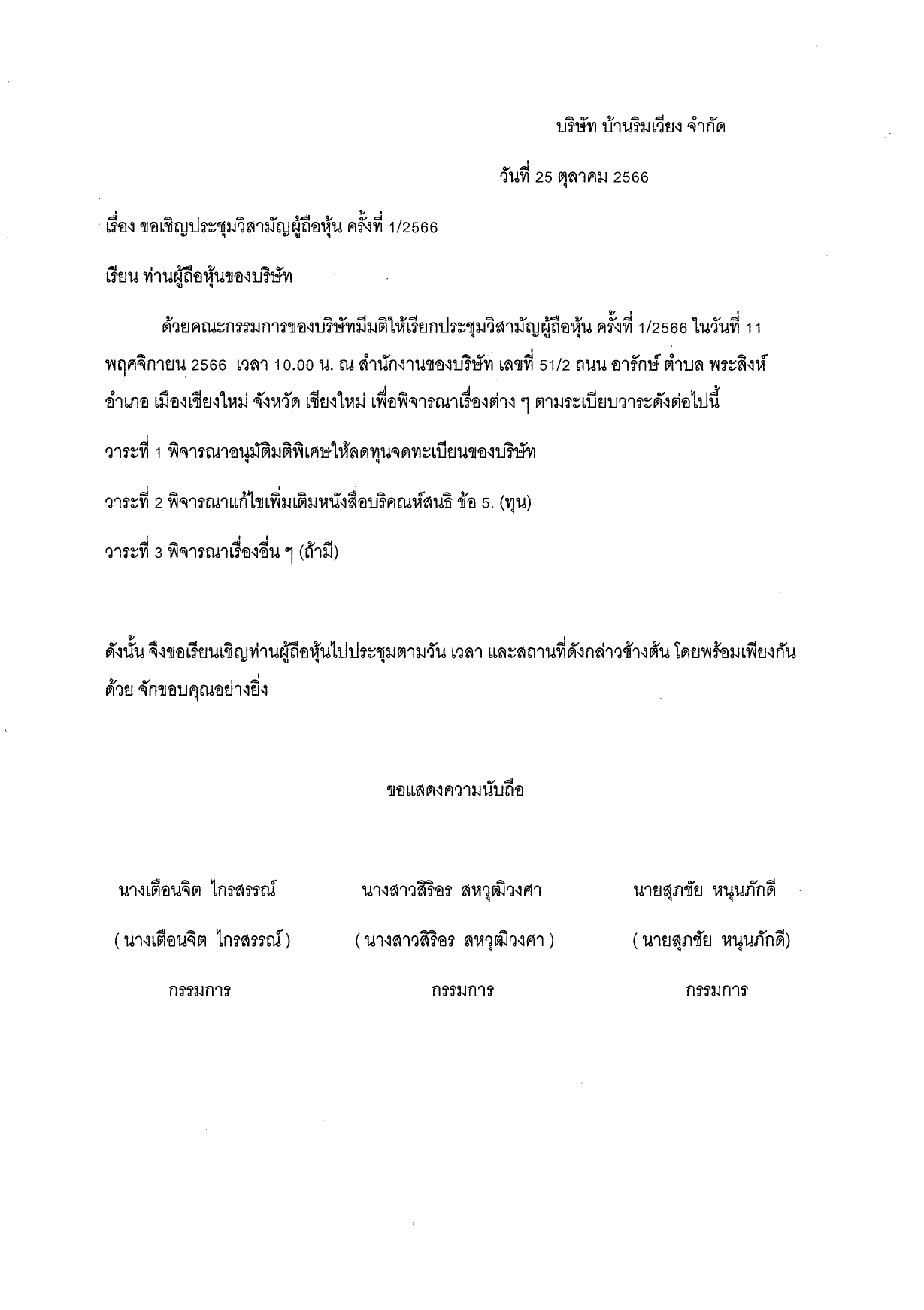 บริษัท บ้านริมเวียง จำกัด

วันที่ 25 ตุลาคม 2566

เรื่อง ขอเชิญประชุมวิสามัญผู้ถือหุ้น ครั้งที่ 1/2566

เรียน ท่านผู้ถือหุ้นของบริษัท

ด้วยคณะกรรมการของบริษัทมีมติให้เรียกประชุมวิสามัญผู้ถือหุ้น ครั้งที่ 1/2566 ในวันที่ 11 พฤศจิกายน 2566 เวลา 10.00 น. ณ สำนักงานของบริษัท เลขที่ 51/2 ถนน อารักษ์ ตำบล พระสิงห์ อำเภอ เมืองเชียงใหม่ จังหวัด เชียงใหม่ เพื่อพิจารณาเรื่องต่าง ๆ ตามระเบียบวาระดังต่อไปนี้

วาระที่ 1 พิจารณาอนุมัติมติพิเศษให้ลดทุนจดทะเบียนของบริษัท

วาระที่ 2 พิจารณาแก้ไขเพิ่มเติมหนังสือบริคณห์สนธิ ข้อ 5. (ทุน)

วาระที่ 3 พิจารณาเรื่องอื่น ๆ (ถ้ามี)

ดังนั้น จึงขอเรียนเชิญท่านผู้ถือหุ้นไปประชุมตามวัน เวลา และสถานที่ดังกล่าวข้างต้น โดยพร้อมเพียงกันด้วย จักขอบคุณอย่างยิ่ง

ขอแสดงความนับถือ

นางเตือนจิต ไกรสรรณ์

( นางเตือนจิต ไกรสรรณ์ )

กรรมการ

นางสาวสิริอร สหวุฒิวงศา

( นางสาวสิริอร สหวุฒิวงศา )

กรรมการ

นายสุภชัย หนุนภักดี

( นายสุภชัย หนุนภักดี)

กรรมการ